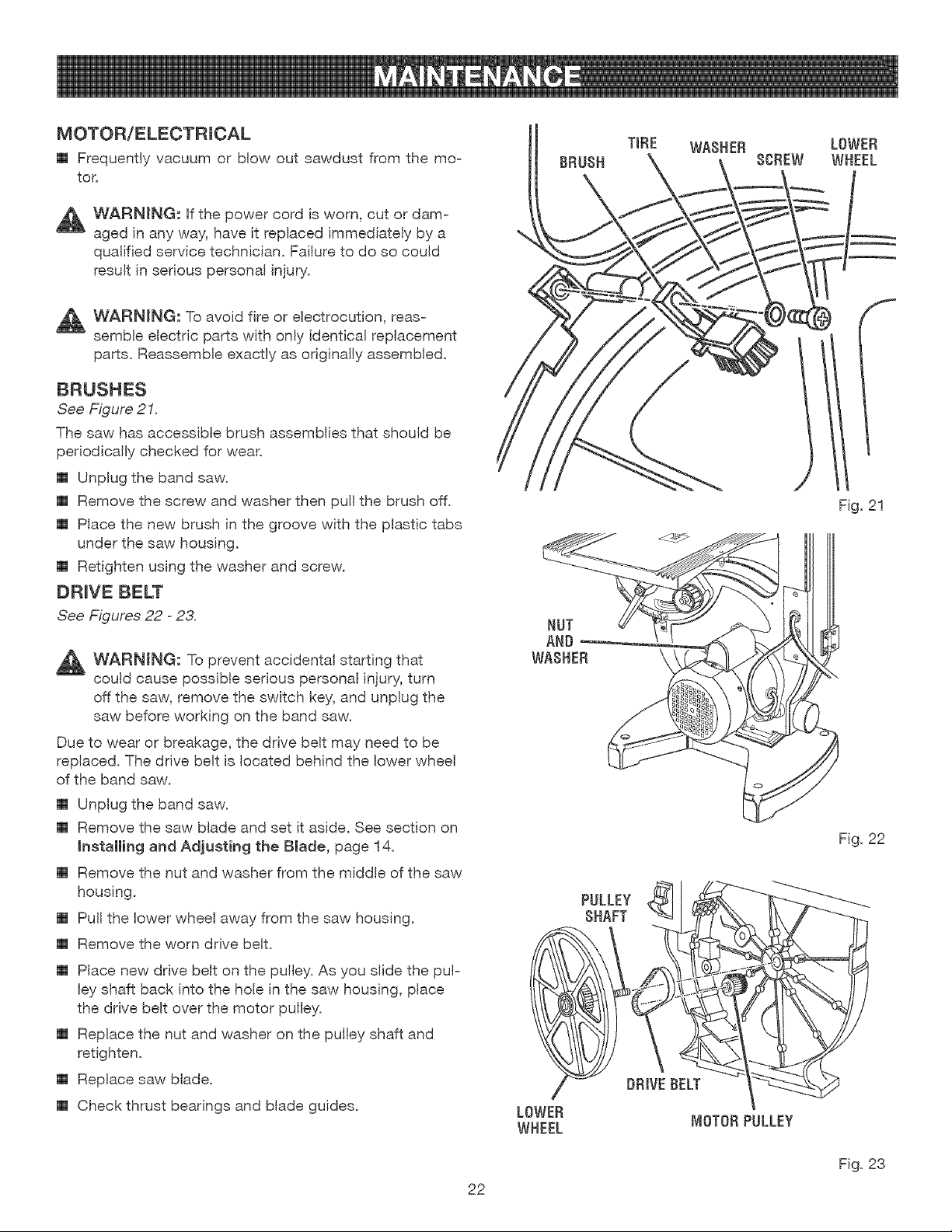 MAINTENANCE

MOTOR/ELECTRICAL

■ Frequently vacuum or blow out sawdust from the motor.

WARNING: If the power cord is worn, cut or damaged in any way, have it replaced immediately by a qualified service technician. Failure to do so could result in serious personal injury.

WARNING: To avoid fire or electrocution, reassemble electric parts with only identical replacement parts. Reassemble exactly as originally assembled.

BRUSHES

See Figure 21.

The saw has accessible brush assemblies that should be periodically checked for wear.

■ Unplug the band saw.

■ Remove the screw and washer then pull the brush off.

■ Place the new brush in the groove with the plastic tabs under the saw housing.

■ Retighten using the washer and screw.

DRIVE BELT

See Figures 22 - 23.

WARNING: To prevent accidental starting that could cause possible serious personal injury, turn off the saw, remove the switch key, and unplug the saw before working on the band saw.

Due to wear or breakage, the drive belt may need to be replaced. The drive belt is located behind the lower wheel of the band saw.

■ Unplug the band saw.

■ Remove the saw blade and set it aside. See section on Installing and Adjusting the Blade, page 14.

■ Remove the nut and washer from the middle of the saw housing.

■ Pull the lower wheel away from the saw housing.

■ Remove the worn drive belt.

■ Place new drive belt on the pulley. As you slide the pulley shaft back into the hole in the saw housing, place the drive belt over the motor pulley.

■ Replace the nut and washer on the pulley shaft and retighten.

■ Replace saw blade.

■ Check thrust bearings and blade guides.

BRUSH TIRE WASHER SCREW LOWER WHEEL

Fig. 21

NUT AND WASHER

Fig. 22

PULLEY SHAFT

DRIVE BELT

LOWER WHEEL

MOTOR PULLEY

Fig. 23

22